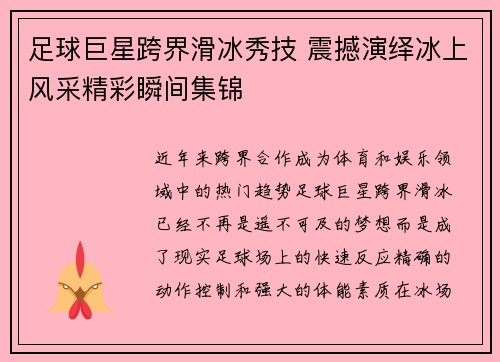 足球巨星跨界滑冰秀技 震撼演绎冰上风采精彩瞬间集锦

近年来跨界合作成为体育和娱乐领域中的热门趋势足球巨星跨界滑冰已经不再是遥不可及的梦想而是成了现实足球场上的快速反应精确的动作控制和强大的体能素质在冰场